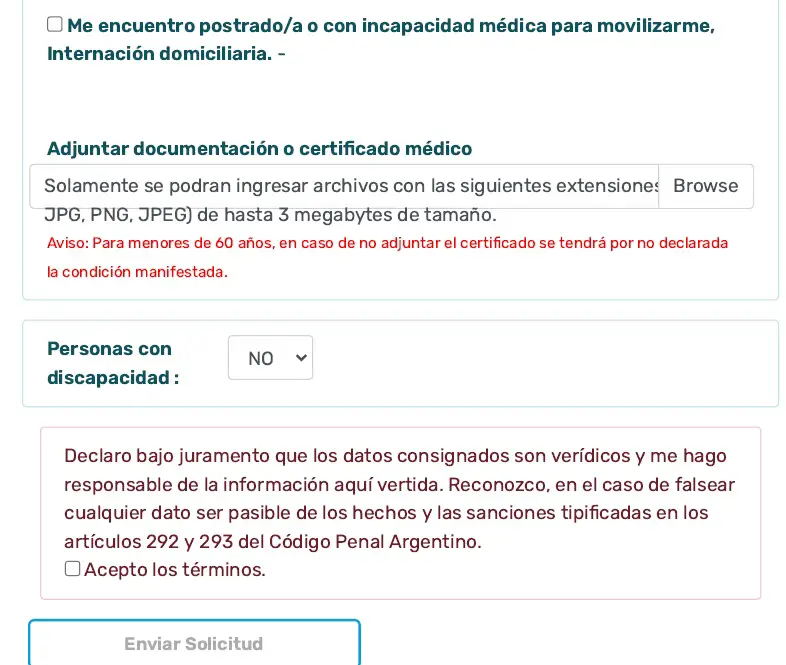 Me encuentro postrado/a o con incapacidad médica para movilizarme, Internación domiciliaria. -

Adjuntar documentación o certificado médico

Solamente se podran ingresar archivos con las siguientes extensiones Browse

JPG, PNG, JPEG) de hasta 3 megabytes de tamaño.

Aviso: Para menores de 60 años, en caso de no adjuntar el certificado se tendrá por no declarada la condición manifestada.

Personas con discapacidad :

NO

Declaro bajo juramento que los datos consignados son verídicos y me hago responsable de la información aquí vertida. Reconozco, en el caso de falsear cualquier dato ser pasible de los hechos y las sanciones tipificadas en los artículos 292 y 293 del Código Penal Argentino.

Acepto los términos.

Enviar Solicitud